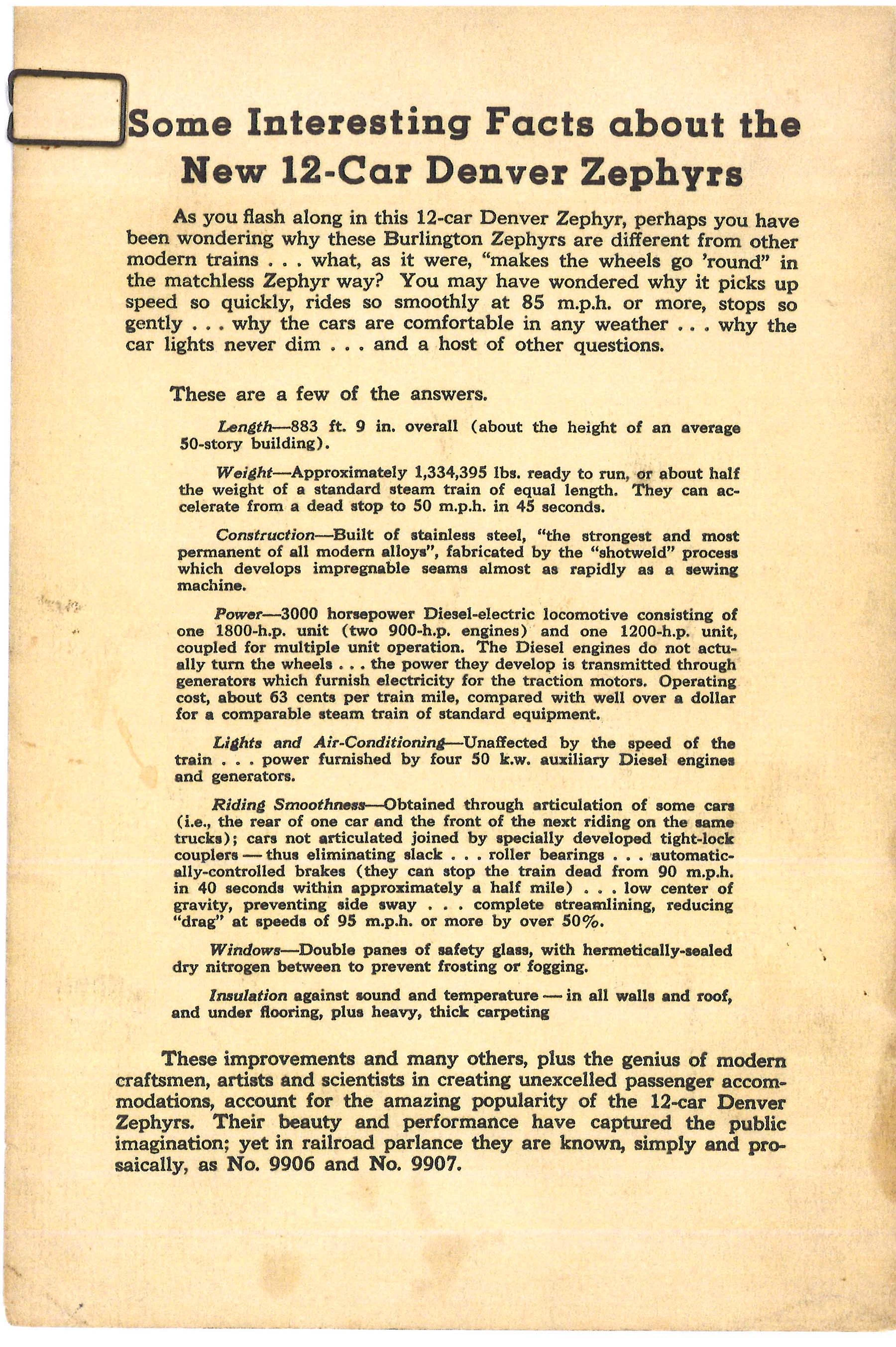 Some Interesting Facts about the New 12-Car Denver Zephyrs

As you flash along in this 12-car Denver Zephyr, perhaps you have been wondering why these Burlington Zephyrs are different from other modern trains . . . what, as it were, "makes the wheels go 'round" in the matchless Zephyr way? You may have wondered why it picks up speed so quickly, rides so smoothly at 85 m.p.h. or more, stops so gently . . . why the cars are comfortable in any weather . . . why the car lights never dim . . . and a host of other questions.

These are a few of the answers.

Length—883 ft. 9 in. overall (about the height of an average 50-story building).

Weight—Approximately 1,334,395 lbs. ready to run, or about half the weight of a standard steam train of equal length. They can accelerate from a dead stop to 50 m.p.h. in 45 seconds.

Construction—Built of stainless steel, "the strongest and most permanent of all modern alloys", fabricated by the "shotweld" process which develops impregnable seams almost as rapidly as a sewing machine.

Power—3000 horsepower Diesel-electric locomotive consisting of one 1800-h.p. unit (two 900-h.p. engines) and one 1200-h.p. unit, coupled for multiple unit operation. The Diesel engines do not actually turn the wheels . . . the power they develop is transmitted through generators which furnish electricity for the traction motors. Operating cost, about 63 cents per train mile, compared with well over a dollar for a comparable steam train of standard equipment.

Lights and Air-Conditioning—Unaffected by the speed of the train . . . power furnished by four 50 k.w. auxiliary Diesel engines and generators.

Riding Smoothness—Obtained through articulation of some cars (i.e., the rear of one car and the front of the next riding on the same trucks); cars not articulated joined by specially developed tight-lock couplers — thus eliminating slack . . . roller bearings . . . automatically-controlled brakes (they can stop the train dead from 90 m.p.h. in 40 seconds within approximately a half mile) . . . low center of gravity, preventing side sway . . . complete streamlining, reducing "drag" at speeds of 95 m.p.h. or more by over 50%.

Windows—Double panes of safety glass, with hermetically-sealed dry nitrogen between to prevent frosting or fogging.

Insulation against sound and temperature — in all walls and roof, and under flooring, plus heavy, thick carpeting

These improvements and many others, plus the genius of modern craftsmen, artists and scientists in creating unexcelled passenger accommodations, account for the amazing popularity of the 12-car Denver Zephyrs. Their beauty and performance have captured the public imagination; yet in railroad parlance they are known, simply and prosaically, as No. 9906 and No. 9907.